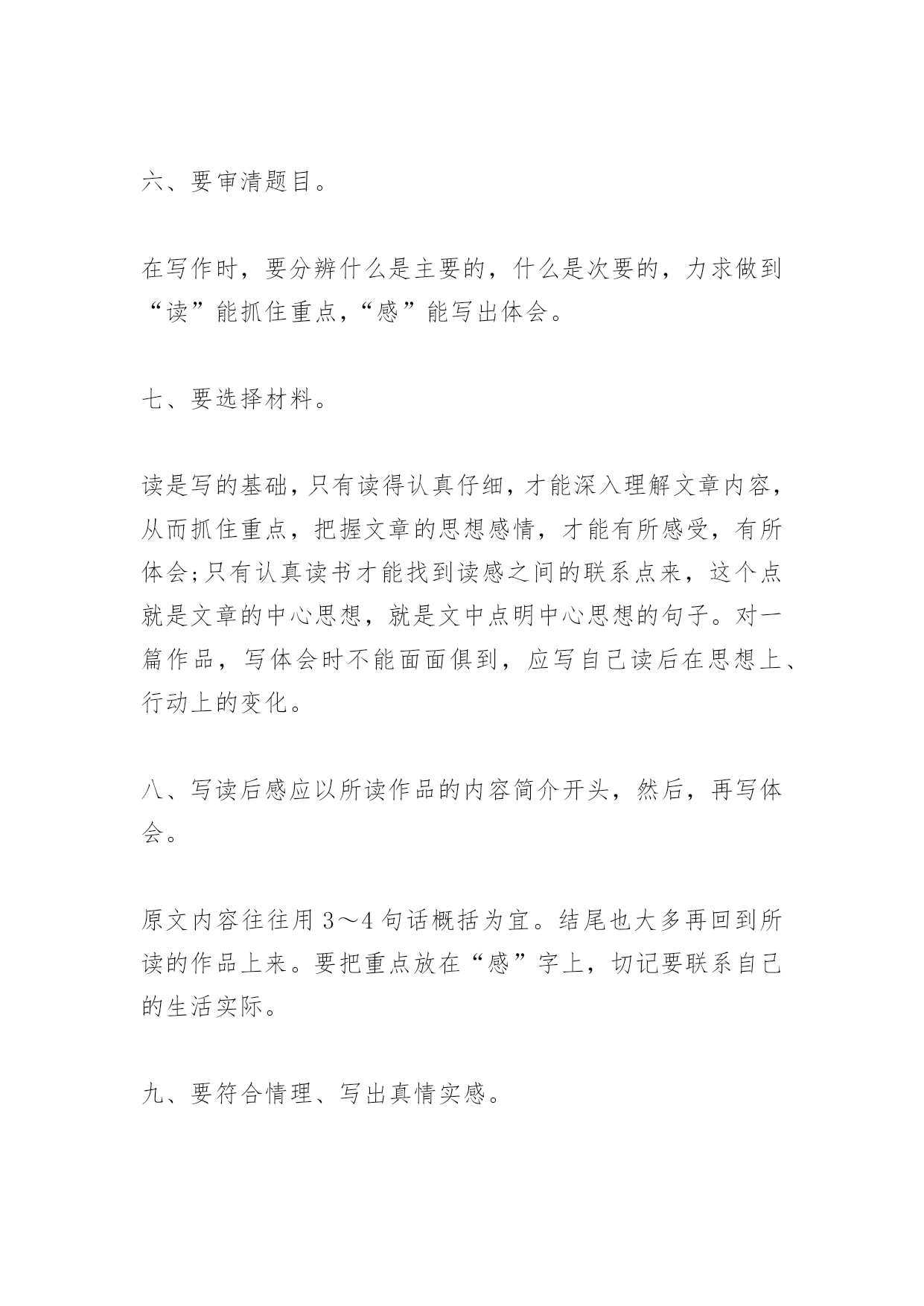 六、要审清题目。

在写作时，要分辨什么是主要的，什么是次要的，力求做到“读”能抓住重点，“感”能写出体会。

七、要选择材料。

读是写的基础，只有读得认真仔细，才能深入理解文章内容，从而抓住重点，把握文章的思想感情，才能有所感受，有所体会;只有认真读书才能找到读感之间的联系点来，这个点就是文章的中心思想，就是文中点明中心思想的句子。对一篇作品，写体会时不能面面俱到，应写自己读后在思想上、行动上的变化。

八、写读后感应以所读作品的内容简介开头，然后，再写体会。

原文内容往往用 3～4 句话概括为宜。结尾也大多再回到所读的作品上来。要把重点放在“感”字上，切记要联系自己的生活实际。

九、要符合情理、写出真情实感。